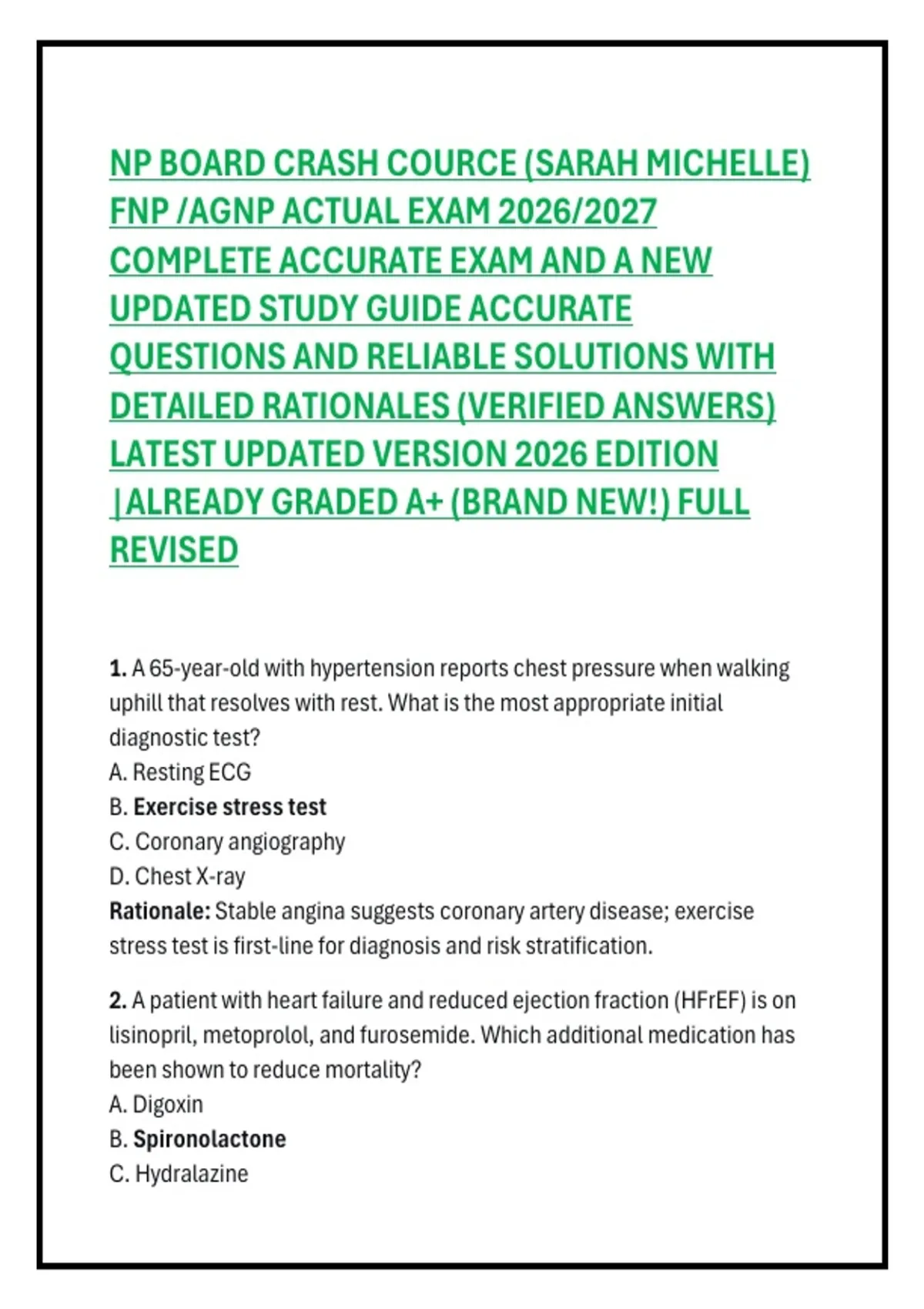 NP BOARD CRASH COURCE (SARAH MICHELLE) FNP /AGNP ACTUAL EXAM 2026/2027 COMPLETE ACCURATE EXAM AND A NEW UPDATED STUDY GUIDE ACCURATE QUESTIONS AND RELIABLE SOLUTIONS WITH DETAILED RATIONALES (VERIFIED ANSWERS) LATEST UPDATED VERSION 2026 EDITION |ALREADY GRADED A+ (BRAND NEW!) FULL REVISED

1. A 65-year-old with hypertension reports chest pressure when walking uphill that resolves with rest. What is the most appropriate initial diagnostic test?
A. Resting ECG
B. Exercise stress test
C. Coronary angiography
D. Chest X-ray
Rationale: Stable angina suggests coronary artery disease; exercise stress test is first-line for diagnosis and risk stratification.

2. A patient with heart failure and reduced ejection fraction (HFrEF) is on lisinopril, metoprolol, and furosemide. Which additional medication has been shown to reduce mortality?
A. Digoxin
B. Spironolactone
C. Hydralazine